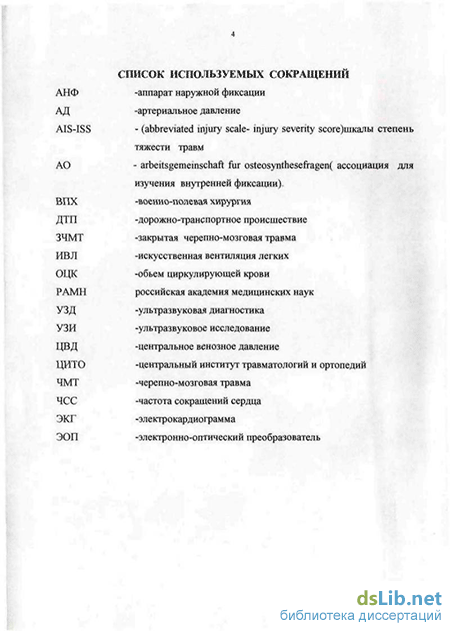 4

СПИСОК ИСПОЛЬЗУЕМЫХ СОКРАЩЕНИЙ

АНФ -аппарат наружной фиксации

АД -артериальное давление

AIS-ISS - (abbreviated injury scale- injury severity score)шкалы степень тяжести травм

АО - arbeitsgemeinschaft fur osteosynthesefragen( ассоциация для изучения внутренней фиксации).

ВПХ -военно-полевая хирургия

ДТП -дорожно-транспортное происшествие

ЗЧМТ -закрытая черепно-мозговая травма

ИВЛ -искусственная вентиляция легких

ОЦК -обьем циркулирующей крови

РАМН российская академия медицинских наук

УЗД -ультразвуковая диагностика

УЗИ -ультразвуковое исследование

ЦВД -центральное венозное давление

ЦИТО -центральный институт травматологий и ортопедий

ЧМТ -черепно-мозговая травма

ЧСС -частота сокращений сердца

ЭКГ -электрокардиограмма

ЭОП -электронно-оптический преобразователь

dsLib.net
библиотека диссертаций